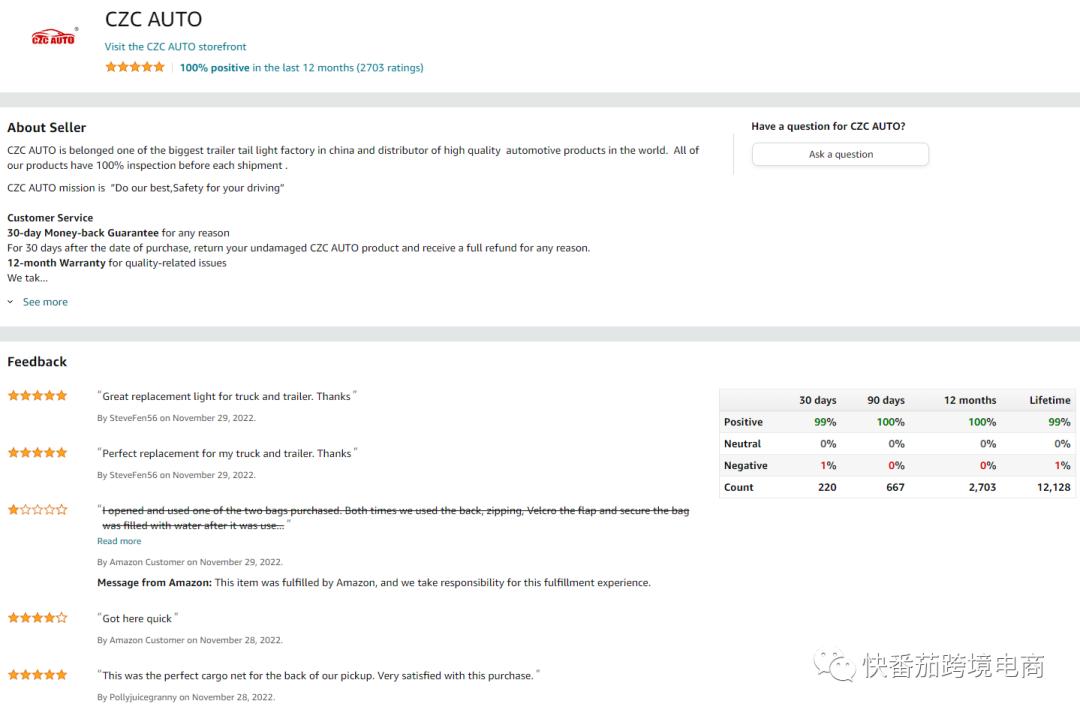 CZC AUTO

CZC AUTO
Visit the CZC AUTO storefront
100% positive in the last 12 months (2703 ratings)

About Seller
CZC AUTO is belonged one of the biggest trailer tail light factory in china and distributor of high quality automotive products in the world. All of our products have 100% inspection before each shipment .

CZC AUTO mission is "Do our best,Safety for your driving"

Customer Service
30-day Money-back Guarantee for any reason
For 30 days after the date of purchase, return your undamaged CZC AUTO product and receive a full refund for any reason.
12-month Warranty for quality-related issues
We tak...

See more

Have a question for CZC AUTO?
Ask a question

Feedback

"Great replacement light for truck and trailer. Thanks"
By SteveFen56 on November 29, 2022.

"Perfect replacement for my truck and trailer. Thanks"
By SteveFen56 on November 29, 2022.

"I opened and used one of the two bags purchased. Both times we used the back, zipping, Velcro the flap and secure the bag was filled with water after it was use..."
Read more
By Amazon Customer on November 29, 2022.
Message from Amazon: This item was fulfilled by Amazon, and we take responsibility for this fulfillment experience.

"Got here quick"
By Amazon Customer on November 28, 2022.

"This was the perfect cargo net for the back of our pickup. Very satisfied with this purchase."
By Pollyjuicegranny on November 28, 2022.

| | 30 days | 90 days | 12 months | Lifetime |
|---|---|---|---|---|
| Positive | 99% | 100% | 100% | 99% |
| Neutral | 0% | 0% | 0% | 0% |
| Negative | 1% | 0% | 0% | 1% |
| Count | 220 | 667 | 2,703 | 12,128 |

快番茄跨境电商